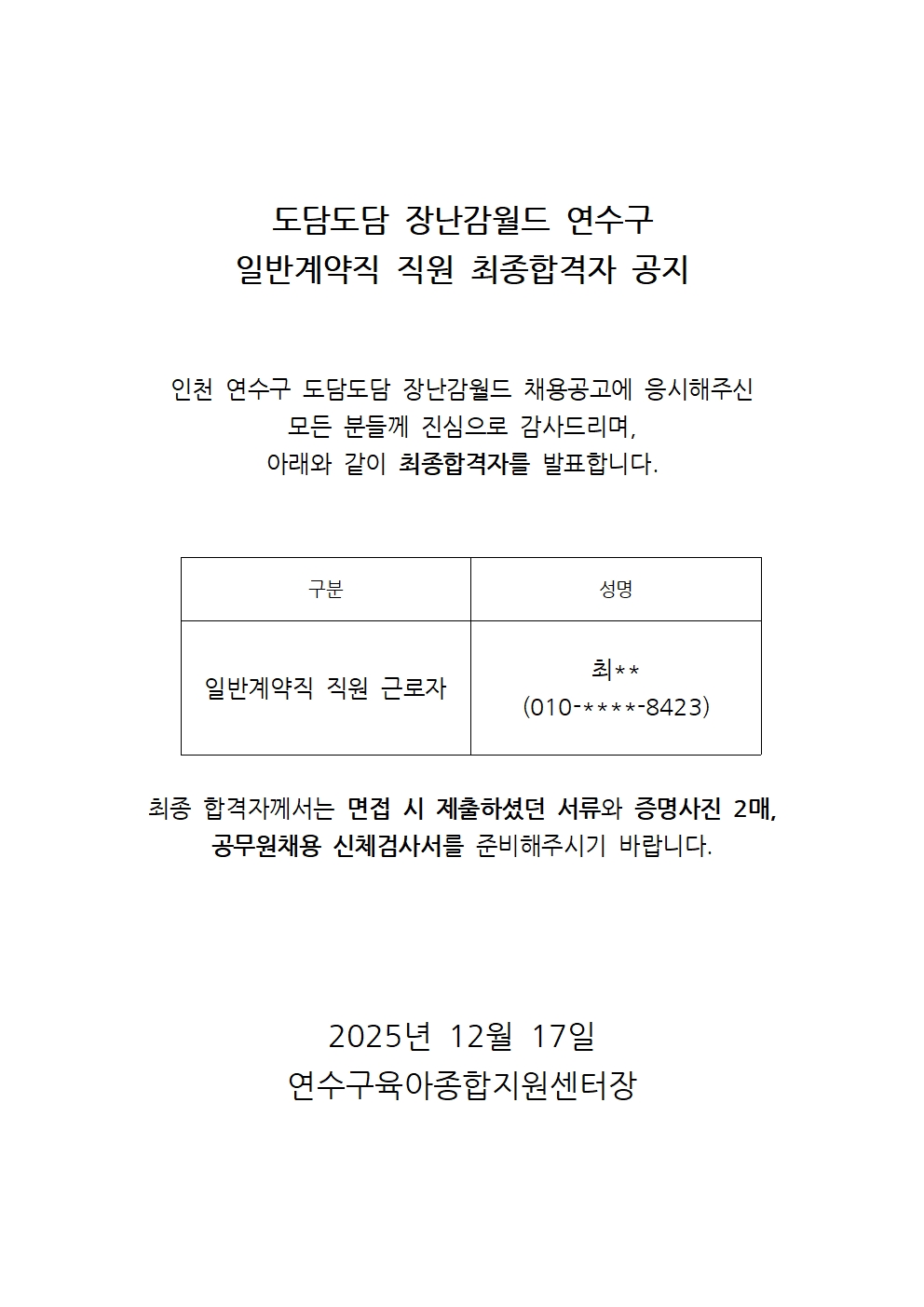 도담도담 장난감월드 연수구
일반계약직 직원 최종합격자 공지

인천 연수구 도담도담 장난감월드 채용공고에 응시해주신
모든 분들께 진심으로 감사드리며,
아래와 같이 최종합격자를 발표합니다.

| 구분 | 성명 |
|---|---|
| 일반계약직 직원 근로자 | 최** (010-****-8423) |

최종 합격자께서는 면접 시 제출하셨던 서류와 증명사진 2매,
공무원채용 신체검사서를 준비해주시기 바랍니다.

2025년 12월 17일
연수구육아종합지원센터장